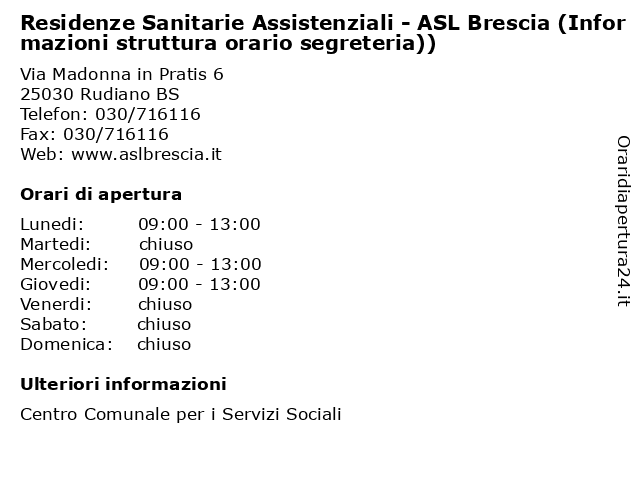 Residenze Sanitarie Assistenziali - ASL Brescia (Informazioni struttura orario segreteria))

Via Madonna in Pratis 6
25030 Rudiano BS
Telefon: 030/716116
Fax: 030/716116
Web: www.aslbrescia.it

Orari di apertura

| | |
|---|---|
| Lunedi: | 09:00 - 13:00 |
| Martedi: | chiuso |
| Mercoledi: | 09:00 - 13:00 |
| Giovedi: | 09:00 - 13:00 |
| Venerdi: | chiuso |
| Sabato: | chiuso |
| Domenica: | chiuso |

Ulteriori informazioni

Centro Comunale per i Servizi Sociali

Oraridiapertura24.it